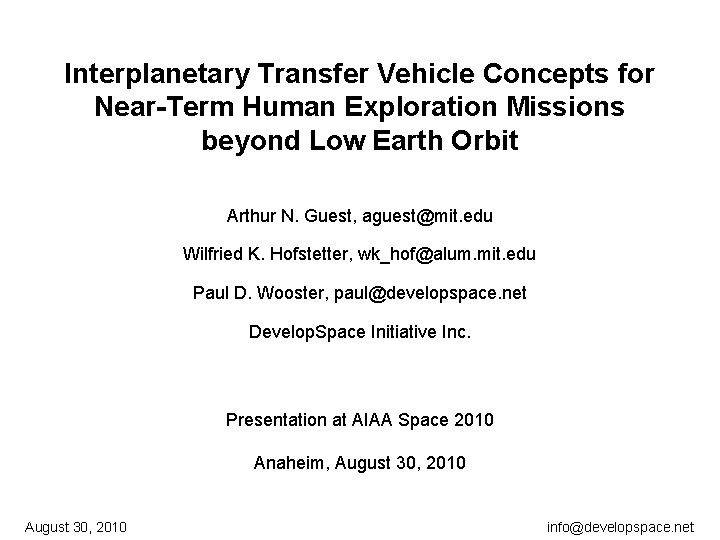 Interplanetary Transfer Vehicle Concepts for Near-Term Human Exploration Missions beyond Low Earth Orbit

Arthur N. Guest, aguest@mit.edu

Wilfried K. Hofstetter, wk_hof@alum.mit.edu

Paul D. Wooster, paul@developspace.net

DevelopSpace Initiative Inc.

Presentation at AIAA Space 2010

Anaheim, August 30, 2010

August 30, 2010

info@developspace.net